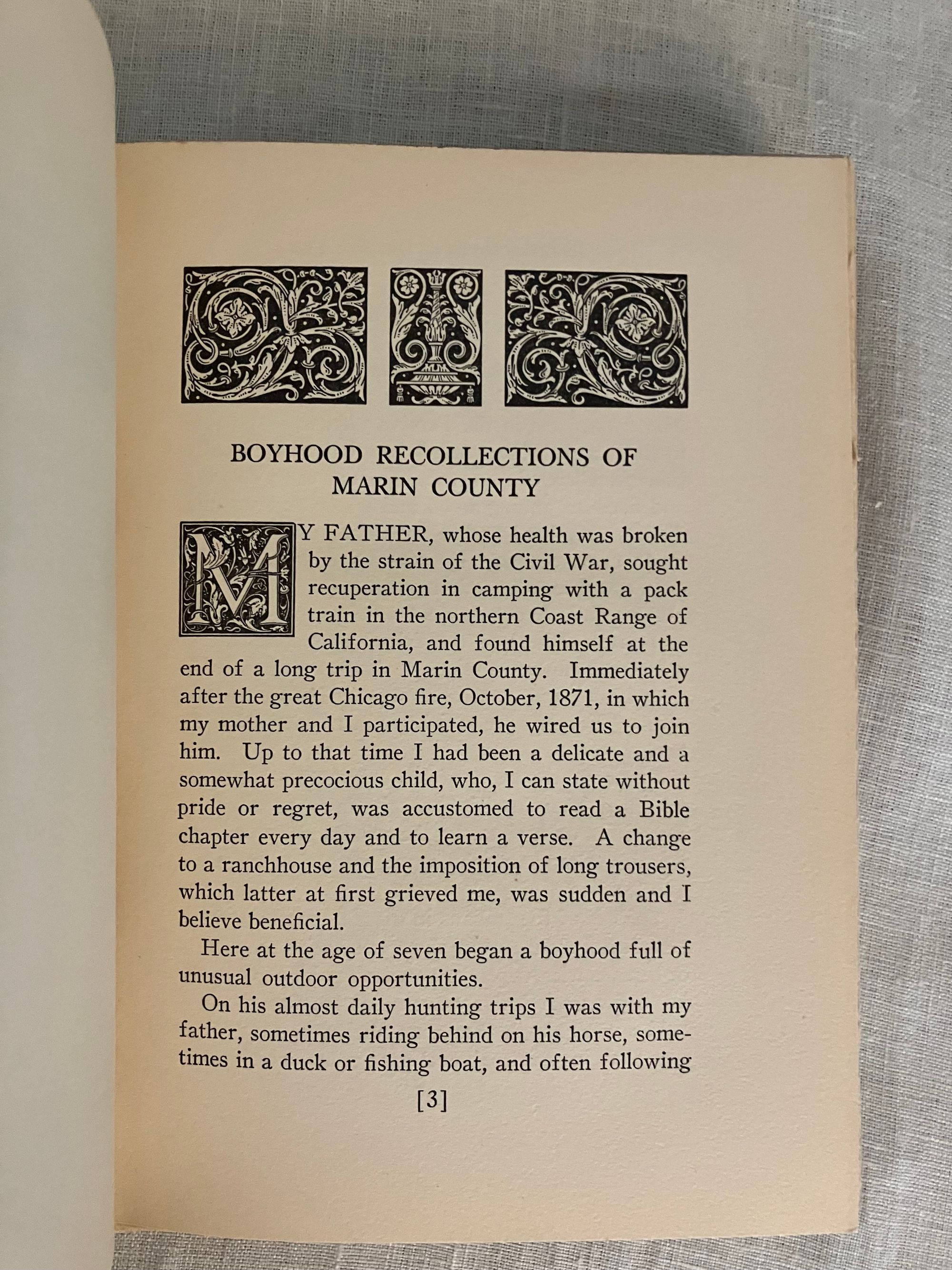 BOYHOOD RECOLLECTIONS OF MARIN COUNTY

MY FATHER, whose health was broken by the strain of the Civil War, sought recuperation in camping with a pack train in the northern Coast Range of California, and found himself at the end of a long trip in Marin County. Immediately after the great Chicago fire, October, 1871, in which my mother and I participated, he wired us to join him. Up to that time I had been a delicate and a somewhat precocious child, who, I can state without pride or regret, was accustomed to read a Bible chapter every day and to learn a verse. A change to a ranchhouse and the imposition of long trousers, which latter at first grieved me, was sudden and I believe beneficial.

Here at the age of seven began a boyhood full of unusual outdoor opportunities.

On his almost daily hunting trips I was with my father, sometimes riding behind on his horse, sometimes in a duck or fishing boat, and often following

[3]